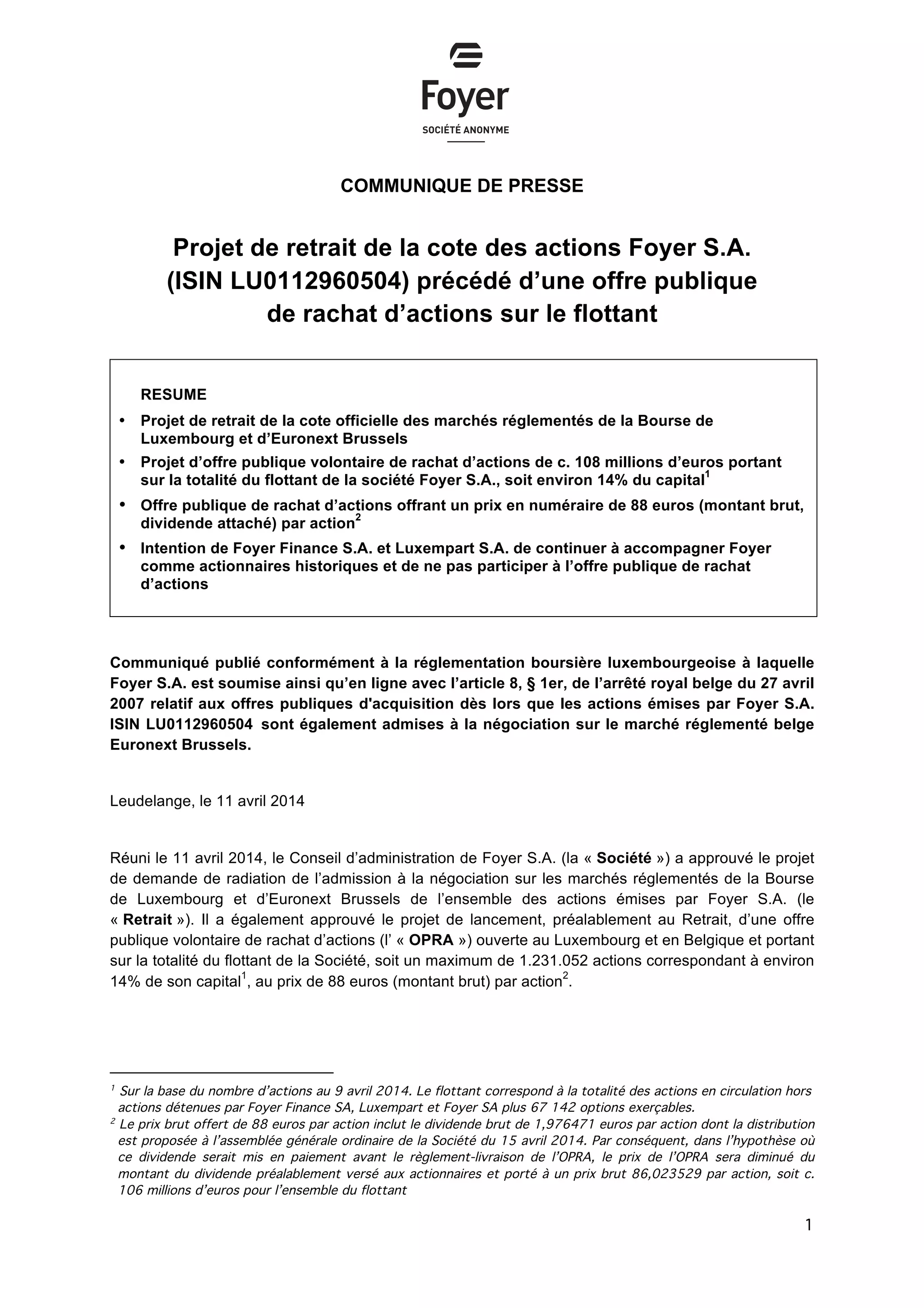 Foyer
SOCIÉTÉ ANONYME

COMMUNIQUE DE PRESSE

Projet de retrait de la cote des actions Foyer S.A. (ISIN LU0112960504) précédé d'une offre publique de rachat d'actions sur le flottant

RESUME

• Projet de retrait de la cote officielle des marchés réglementés de la Bourse de Luxembourg et d'Euronext Brussels
• Projet d'offre publique volontaire de rachat d'actions de c. 108 millions d'euros portant sur la totalité du flottant de la société Foyer S.A., soit environ 14% du capital$^1$
• Offre publique de rachat d'actions offrant un prix en numéraire de 88 euros (montant brut, dividende attaché) par action$^2$
• Intention de Foyer Finance S.A. et Luxempart S.A. de continuer à accompagner Foyer comme actionnaires historiques et de ne pas participer à l'offre publique de rachat d'actions

Communiqué publié conformément à la réglementation boursière luxembourgeoise à laquelle Foyer S.A. est soumise ainsi qu'en ligne avec l'article 8, § 1er, de l'arrêté royal belge du 27 avril 2007 relatif aux offres publiques d'acquisition dès lors que les actions émises par Foyer S.A. ISIN LU0112960504 sont également admises à la négociation sur le marché réglementé belge Euronext Brussels.

Leudelange, le 11 avril 2014

Réuni le 11 avril 2014, le Conseil d'administration de Foyer S.A. (la « Société ») a approuvé le projet de demande de radiation de l'admission à la négociation sur les marchés réglementés de la Bourse de Luxembourg et d'Euronext Brussels de l'ensemble des actions émises par Foyer S.A. (le « Retrait »). Il a également approuvé le projet de lancement, préalablement au Retrait, d'une offre publique volontaire de rachat d'actions (l' « OPRA ») ouverte au Luxembourg et en Belgique et portant sur la totalité du flottant de la Société, soit un maximum de 1.231.052 actions correspondant à environ 14% de son capital$^1$, au prix de 88 euros (montant brut) par action$^2$.

$^1$ Sur la base du nombre d'actions au 9 avril 2014. Le flottant correspond à la totalité des actions en circulation hors actions détenues par Foyer Finance SA, Luxempart et Foyer SA plus 67 142 options exerçables.
$^2$ Le prix brut offert de 88 euros par action inclut le dividende brut de 1,976471 euros par action dont la distribution est proposée à l'assemblée générale ordinaire de la Société du 15 avril 2014. Par conséquent, dans l'hypothèse où ce dividende serait mis en paiement avant le règlement-livraison de l'OPRA, le prix de l'OPRA sera diminué du montant du dividende préalablement versé aux actionnaires et porté à un prix brut 86,023529 par action, soit c. 106 millions d'euros pour l'ensemble du flottant

1